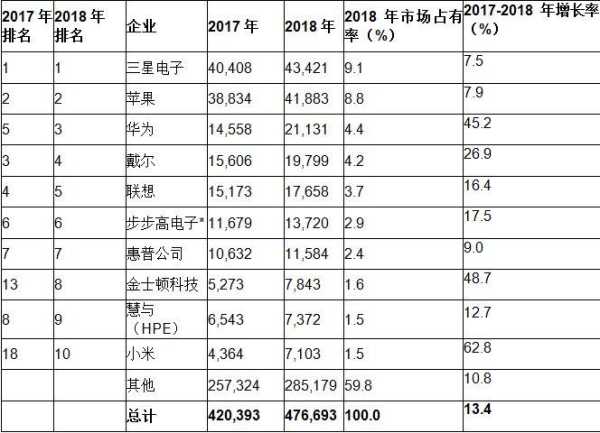 | 2017年排名 | 2018年排名 | 企业 | 2017年 | 2018年 | 2018年市场占有率（%） | 2017-2018年增长率（%） |
|---|---|---|---|---|---|---|
| 1 | 1 | 三星电子 | 40,408 | 43,421 | 9.1 | 7.5 |
| 2 | 2 | 苹果 | 38,834 | 41,883 | 8.8 | 7.9 |
| 5 | 3 | 华为 | 14,558 | 21,131 | 4.4 | 45.2 |
| 3 | 4 | 戴尔 | 15,606 | 19,799 | 4.2 | 26.9 |
| 4 | 5 | 联想 | 15,173 | 17,658 | 3.7 | 16.4 |
| 6 | 6 | 步步高电子* | 11,679 | 13,720 | 2.9 | 17.5 |
| 7 | 7 | 惠普公司 | 10,632 | 11,584 | 2.4 | 9.0 |
| 13 | 8 | 金士顿科技 | 5,273 | 7,843 | 1.6 | 48.7 |
| 8 | 9 | 慧与（HPE） | 6,543 | 7,372 | 1.5 | 12.7 |
| 18 | 10 | 小米 | 4,364 | 7,103 | 1.5 | 62.8 |
|  |  | 其他 | 257,324 | 285,179 | 59.8 | 10.8 |
|  |  | 总计 | 420,393 | 476,693 | 100.0 | 13.4 |